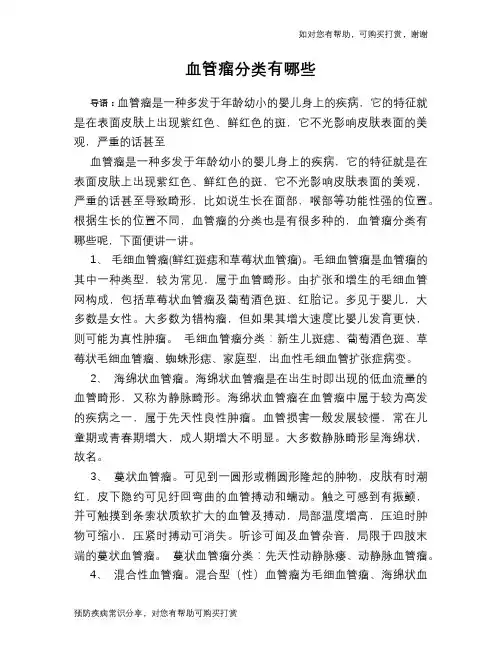 如对您有帮助，可购买打赏，谢谢

血管瘤分类有哪些

导语：血管瘤是一种多发于年龄幼小的婴儿身上的疾病，它的特征就是在表面皮肤上出现紫红色、鲜红色的斑，它不光影响皮肤表面的美观，严重的话甚至

血管瘤是一种多发于年龄幼小的婴儿身上的疾病，它的特征就是在表面皮肤上出现紫红色、鲜红色的斑，它不光影响皮肤表面的美观，严重的话甚至导致畸形，比如说生长在面部，喉部等功能性强的位置。根据生长的位置不同，血管瘤的分类也是有很多种的，血管瘤分类有哪些呢，下面便讲一讲。

1、 毛细血管瘤(鲜红斑痣和草莓状血管瘤)。毛细血管瘤是血管瘤的其中一种类型，较为常见，属于血管畸形。由扩张和增生的毛细血管网构成，包括草莓状血管瘤及葡萄酒色斑、红胎记。多见于婴儿，大多数是女性。大多数为错构瘤，但如果其增大速度比婴儿发育更快，则可能为真性肿瘤。 毛细血管瘤分类：新生儿斑痣、葡萄酒色斑、草莓状毛细血管瘤、蜘蛛形痣、家庭型，出血性毛细血管扩张症病变。

2、 海绵状血管瘤。海绵状血管瘤是在出生时即出现的低血流量的血管畸形，又称为静脉畸形。海绵状血管瘤在血管瘤中属于较为高发的疾病之一，属于先天性良性肿瘤。血管损害一般发展较慢，常在儿童期或青春期增大，成人期增大不明显。大多数静脉畸形呈海绵状，故名。

3、 蔓状血管瘤。可见到一圆形或椭圆形隆起的肿物，皮肤有时潮红，皮下隐约可见纡回弯曲的血管搏动和蠕动。触之可感到有振颤，并可触摸到条索状质软扩大的血管及搏动，局部温度增高，压迫时肿物可缩小、压紧时搏动可消失。听诊可闻及血管杂音，局限于四肢末端的蔓状血管瘤。 蔓状血管瘤分类：先天性动静脉瘘、动静脉血管瘤。

4、 混合性血管瘤。混合型（性）血管瘤为毛细血管瘤、海绵状血

预防疾病常识分享，对您有帮助可购买打赏